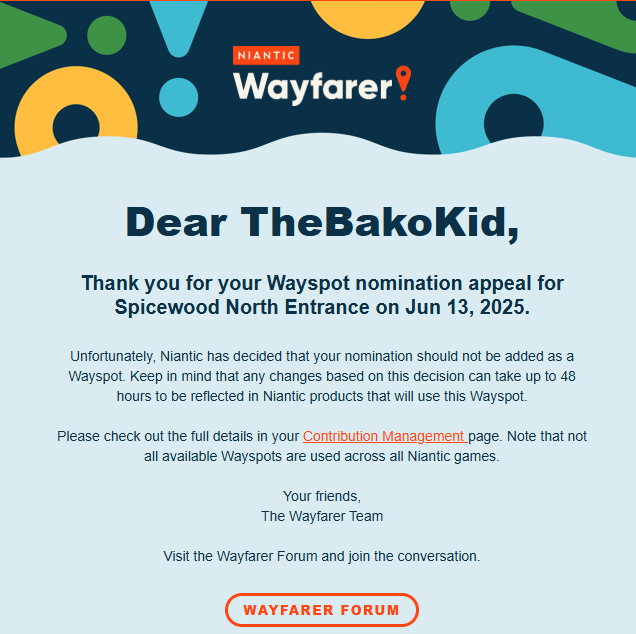 NIANTIC
Wayfarer

Dear TheBakoKid,

Thank you for your Wayspot nomination appeal for Spicewood North Entrance on Jun 13, 2025.

Unfortunately, Niantic has decided that your nomination should not be added as a Wayspot. Keep in mind that any changes based on this decision can take up to 48 hours to be reflected in Niantic products that will use this Wayspot.

Please check out the full details in your Contribution Management page. Note that not all available Wayspots are used across all Niantic games.

Your friends,
The Wayfarer Team

Visit the Wayfarer Forum and join the conversation.

WAYFARER FORUM